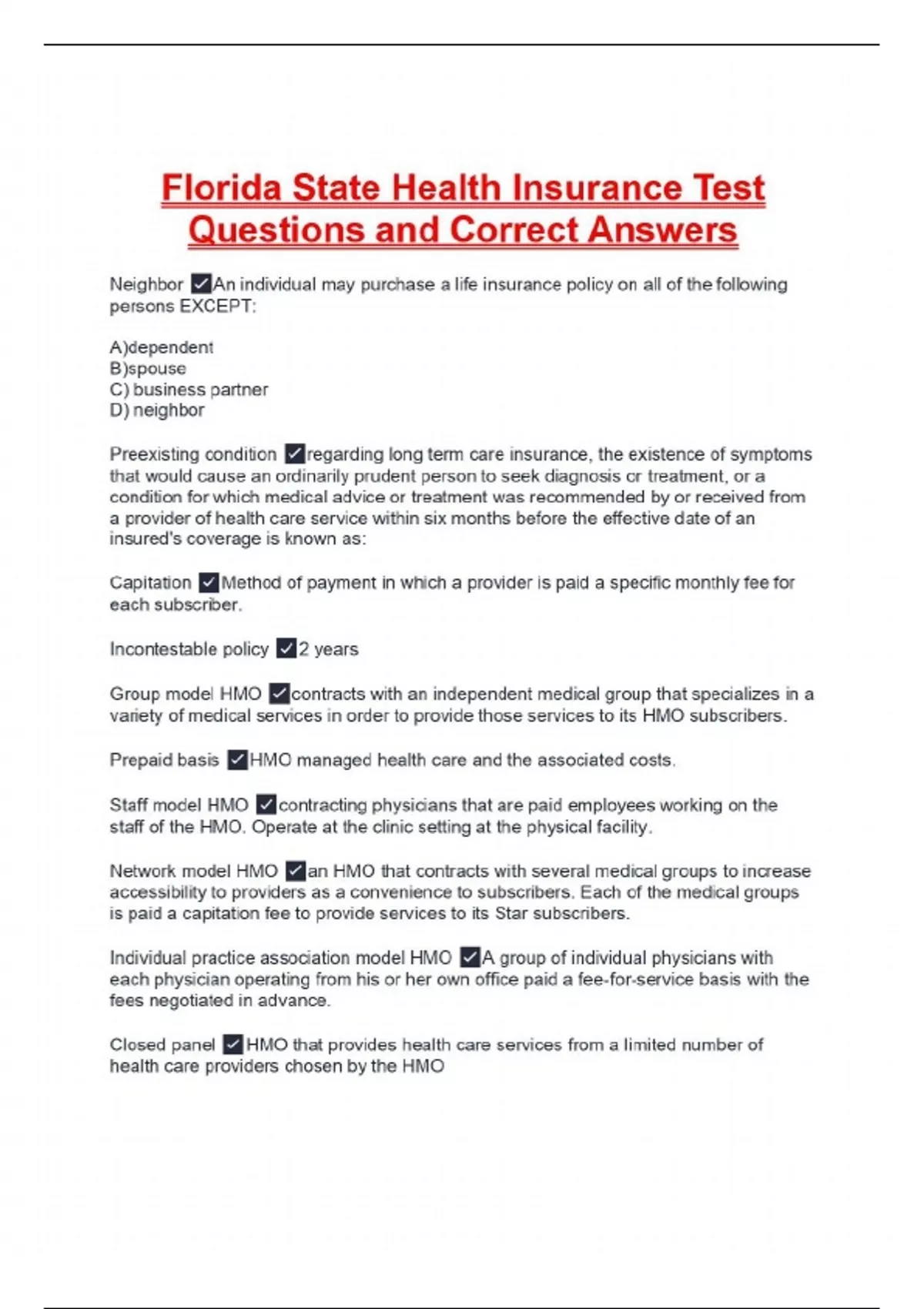 Florida State Health Insurance Test Questions and Correct Answers

Neighbor ✓An individual may purchase a life insurance policy on all of the following persons EXCEPT:

A)dependent
B)spouse
C) business partner
D) neighbor

Preexisting condition ✓regarding long term care insurance, the existence of symptoms that would cause an ordinarily prudent person to seek diagnosis or treatment, or a condition for which medical advice or treatment was recommended by or received from a provider of health care service within six months before the effective date of an insured's coverage is known as:

Capitation ✓Method of payment in which a provider is paid a specific monthly fee for each subscriber.

Incontestable policy ✓2 years

Group model HMO ✓contracts with an independent medical group that specializes in a variety of medical services in order to provide those services to its HMO subscribers.

Prepaid basis ✓HMO managed health care and the associated costs.

Staff model HMO ✓contracting physicians that are paid employees working on the staff of the HMO. Operate at the clinic setting at the physical facility.

Network model HMO ✓an HMO that contracts with several medical groups to increase accessibility to providers as a convenience to subscribers. Each of the medical groups is paid a capitation fee to provide services to its Star subscribers.

Individual practice association model HMO ✓A group of individual physicians with each physician operating from his or her own office paid a fee-for-service basis with the fees negotiated in advance.

Closed panel ✓HMO that provides health care services from a limited number of health care providers chosen by the HMO